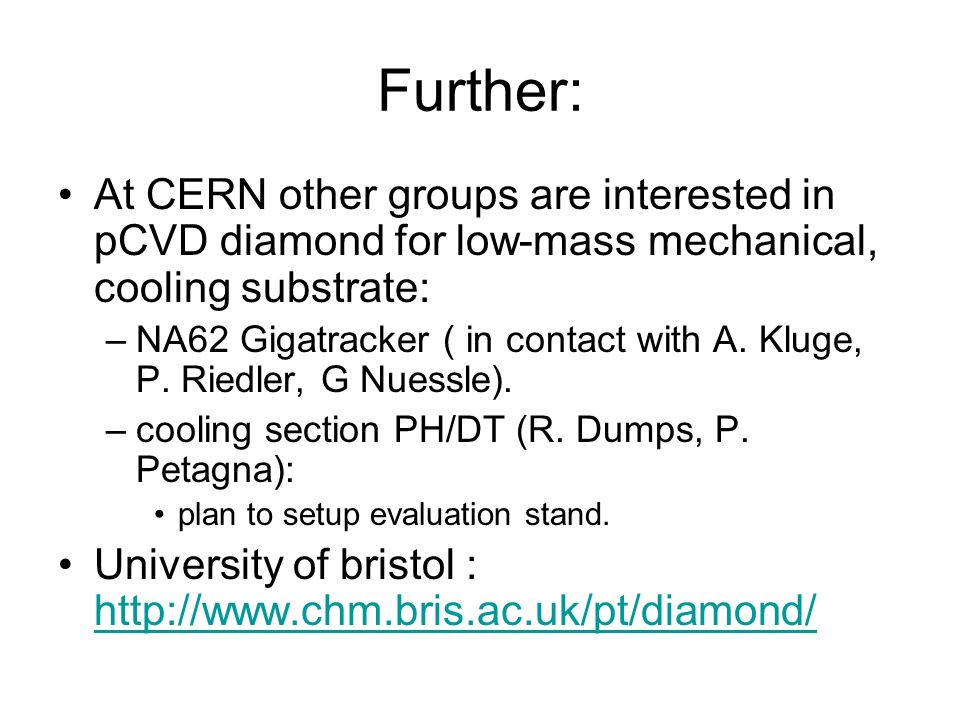 Further:

• At CERN other groups are interested in pCVD diamond for low-mass mechanical, cooling substrate:

– NA62 Gigatracker ( in contact with A. Kluge, P. Riedler, G Nuessle).

– cooling section PH/DT (R. Dumps, P. Petagna):

• plan to setup evaluation stand.

• University of bristol : http://www.chm.bris.ac.uk/pt/diamond/